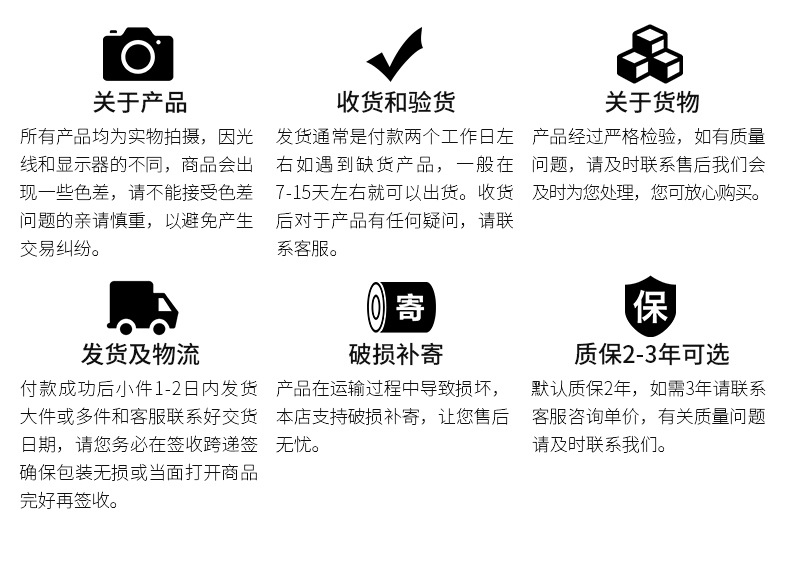 关于产品

所有产品均为实物拍摄，因光线和显示器的不同，商品会出现一些色差，请不能接受色差问题的亲请慎重，以避免产生交易纠纷。

收货和验货

发货通常是付款两个工作日左右如遇到缺货产品，一般在7-15天左右就可以出货。收货后对于产品有任何疑问，请联系客服。

关于货物

产品经过严格检验，如有质量问题，请及时联系售后我们会及时为您处理，您可放心购买。

发货及物流

付款成功后小件1-2日内发货大件或多件和客服联系好交货日期，请您务必在签收跨递签确保包装无损或当面打开商品完好再签收。

寄

破损补寄

产品在运输过程中导致损坏，本店支持破损补寄，让您售后无忧。

保

质保2-3年可选

默认质保2年，如需3年请联系客服咨询单价，有关质量问题请及时联系我们。